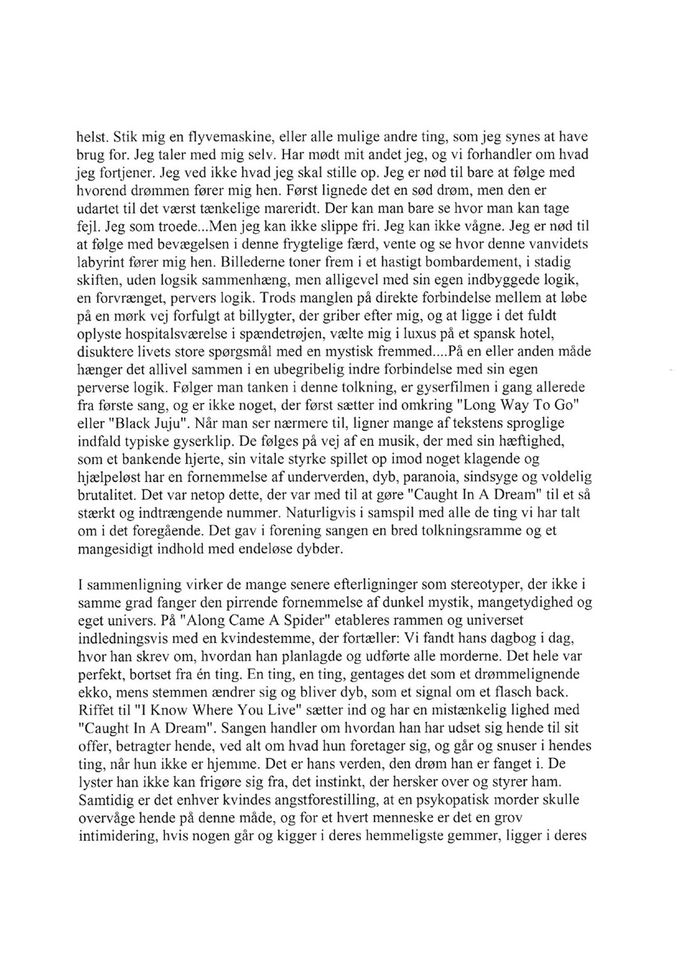 helst. Stik mig en flyvemaskine, eller alle mulige andre ting, som jeg synes at have brug for. Jeg taler med mig selv. Har mødt mit andet jeg, og vi forhandler om hvad jeg fortjener. Jeg ved ikke hvad jeg skal stille op. Jeg er nød til bare at følge med hvorend drømmen fører mig hen. Først lignede det en sød drøm, men den er udartet til det værst tænkelige mareridt. Der kan man bare se hvor man kan tage fejl. Jeg som troede...Men jeg kan ikke slippe fri. Jeg kan ikke vågne. Jeg er nød til at følge med bevægelsen i denne frygtelige færd, vente og se hvor denne vanvidets labyrint fører mig hen. Billederne toner frem i et hastigt bombardement, i stadig skiften, uden logsik sammenhæng, men alligevel med sin egen indbyggede logik, en forvrænget, pervers logik. Trods manglen på direkte forbindelse mellem at løbe på en mørk vej forfulgt at billygter, der griber efter mig, og at ligge i det fuldt oplyste hospitalsværelse i spændetrøjen, vælte mig i luxus på et spansk hotel, disuktere livets store spørgsmål med en mystisk fremmed....På en eller anden måde hænger det allivel sammen i en ubegribelig indre forbindelse med sin egen perverse logik. Følger man tanken i denne tolkning, er gyserfilmen i gang allerede fra første sang, og er ikke noget, der først sætter ind omkring "Long Way To Go" eller "Black Juju". Når man ser nærmere til, ligner mange af tekstens sproglige indfald typiske gyserklip. De følges på vej af en musik, der med sin hæftighed, som et bankende hjerte, sin vitale styrke spillet op imod noget klagende og hjælpeløst har en fornemmelse af underverden, dyb, paranoia, sindsyge og voldelig brutalitet. Det var netop dette, der var med til at gøre "Caught In A Dream" til et så stærkt og indtrængende nummer. Naturligvis i samspil med alle de ting vi har talt om i det foregående. Det gav i forening sangen en bred tolkningsramme og et mangesidigt indhold med endeløse dybder.

I sammenligning virker de mange senere efterligninger som stereotyper, der ikke i samme grad fanger den pirrende fornemmelse af dunkel mystik, mangetydighed og eget univers. På "Along Came A Spider" etableres rammen og universet indledningsvis med en kvindestemme, der fortæller: Vi fandt hans dagbog i dag, hvor han skrev om, hvordan han planlagde og udførte alle morderne. Det hele var perfekt, bortset fra én ting. En ting, en ting, gentages det som et drømmelignende ekko, mens stemmen ændrer sig og bliver dyb, som et signal om et flasch back. Riffet til "I Know Where You Live" sætter ind og har en mistænkelig lighed med "Caught In A Dream". Sangen handler om hvordan han har udset sig hende til sit offer, betragter hende, ved alt om hvad hun foretager sig, og går og snuser i hendes ting, når hun ikke er hjemme. Det er hans verden, den drøm han er fanget i. De lyster han ikke kan frigøre sig fra, det instinkt, der hersker over og styrer ham. Samtidig er det enhver kvindes angstforestilling, at en psykopatisk morder skulle overvåge hende på denne måde, og for et hvert menneske er det en grov intimidering, hvis nogen går og kigger i deres hemmeligste gemmer, ligger i deres